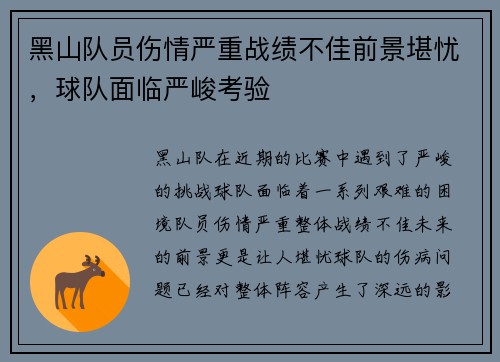 黑山队员伤情严重战绩不佳前景堪忧，球队面临严峻考验

黑山队在近期的比赛中遇到了严峻的挑战球队面临着一系列艰难的困境队员伤情严重整体战绩不佳未来的前景更是让人堪忧球队的伤病问题已经对整体阵容产生了深远的影